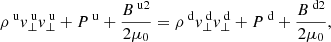 $\rho^{\mathrm{u}} v_{\perp}^{\mathrm{u}} v_{\perp}^{\mathrm{u}} + P^{\mathrm{u}} + \frac{B^{\mathrm{u}2}}{2\mu_0} = \rho^{\mathrm{d}} v_{\perp}^{\mathrm{d}} v_{\perp}^{\mathrm{d}} + P^{\mathrm{d}} + \frac{B^{\mathrm{d}2}}{2\mu_0},$